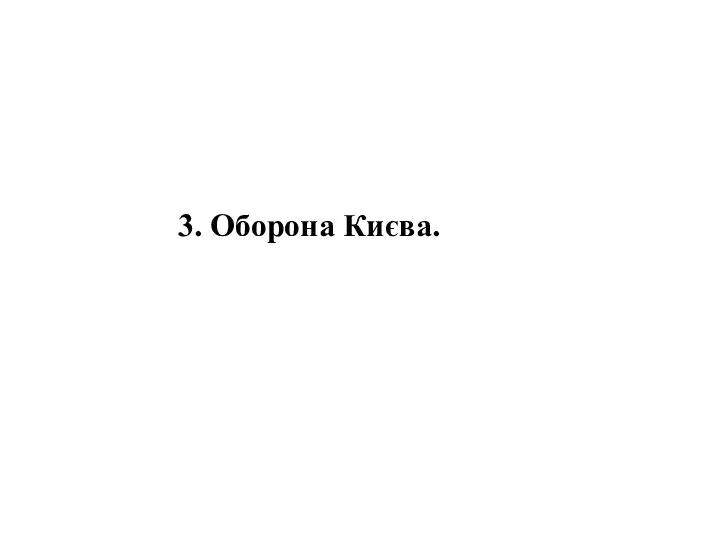 3. Оборона Києва.